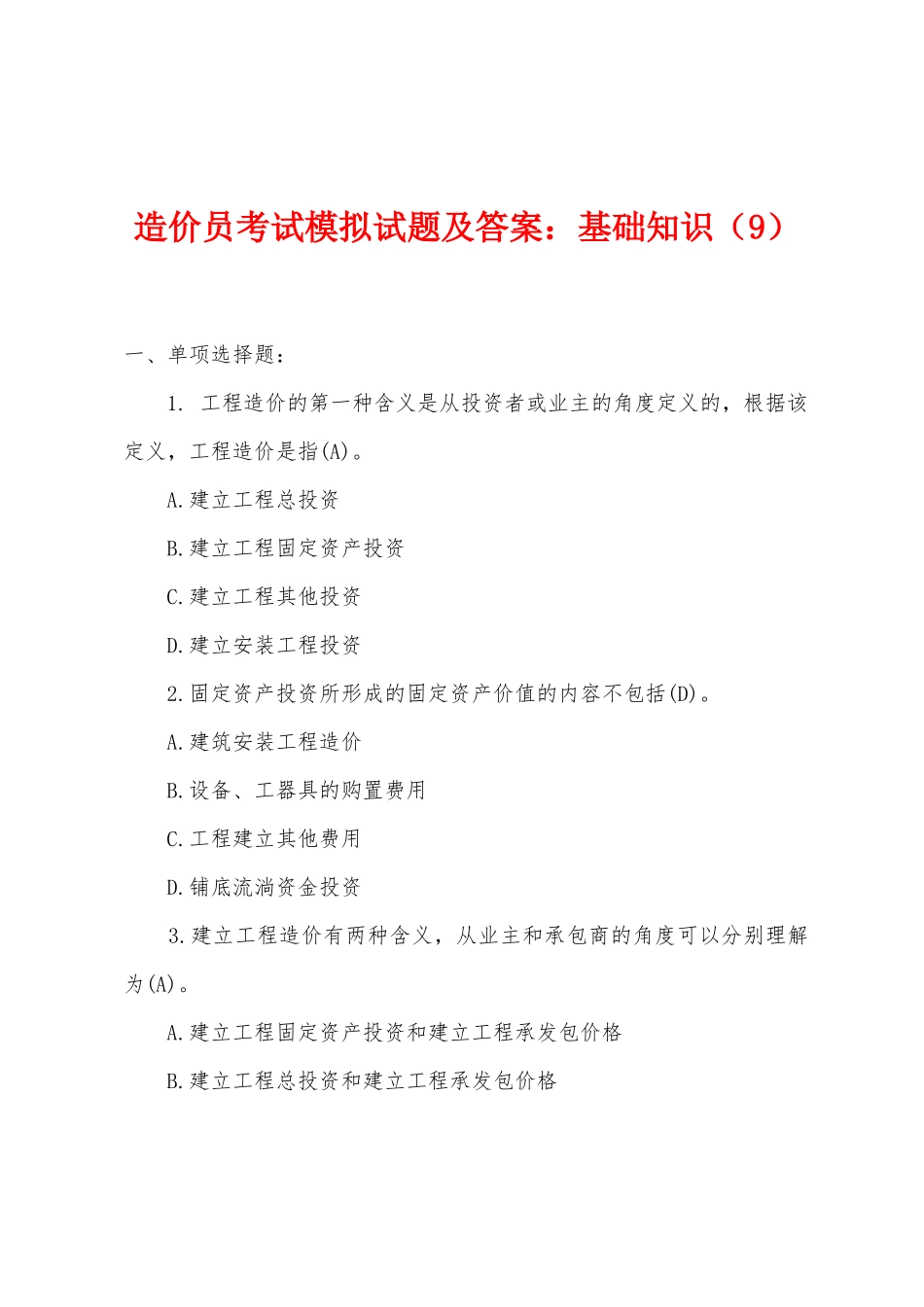 造价员考试模拟试题及答案：基础知识（9）

一、单项选择题：

1. 工程造价的第一种含义是从投资者或业主的角度定义的，根据该定义，工程造价是指(A)。

A.建立工程总投资

B.建立工程固定资产投资

C.建立工程其他投资

D.建立安装工程投资

2.固定资产投资所形成的固定资产价值的内容不包括(D)。

A.建筑安装工程造价

B.设备、工器具的购置费用

C.工程建立其他费用

D.铺底流淌资金投资

3.建立工程造价有两种含义，从业主和承包商的角度可以分别理解为(A)。

A.建立工程固定资产投资和建立工程承发包价格

B.建立工程总投资和建立工程承发包价格